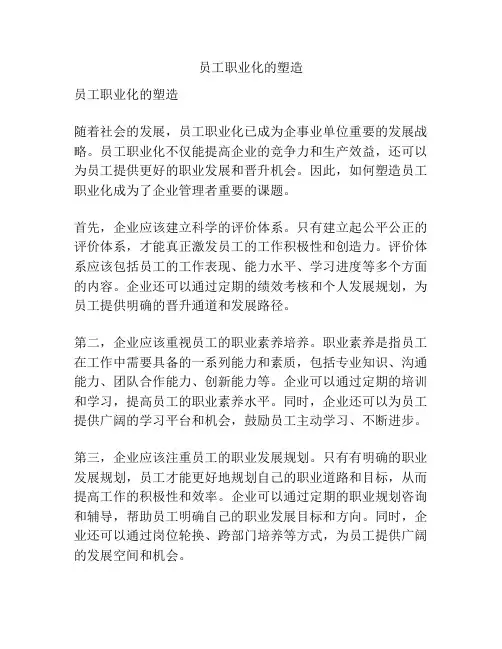 员工职业化的塑造

员工职业化的塑造

随着社会的发展，员工职业化已成为企事业单位重要的发展战略。员工职业化不仅能提高企业的竞争力和生产效益，还可以为员工提供更好的职业发展和晋升机会。因此，如何塑造员工职业化成为了企业管理者重要的课题。

首先，企业应该建立科学的评价体系。只有建立起公平公正的评价体系，才能真正激发员工的工作积极性和创造力。评价体系应该包括员工的工作表现、能力水平、学习进度等多个方面的内容。企业还可以通过定期的绩效考核和个人发展规划，为员工提供明确的晋升通道和发展路径。

第二，企业应该重视员工的职业素养培养。职业素养是指员工在工作中需要具备的一系列能力和素质，包括专业知识、沟通能力、团队合作能力、创新能力等。企业可以通过定期的培训和学习，提高员工的职业素养水平。同时，企业还可以为员工提供广阔的学习平台和机会，鼓励员工主动学习、不断进步。

第三，企业应该注重员工的职业发展规划。只有有明确的职业发展规划，员工才能更好地规划自己的职业道路和目标，从而提高工作的积极性和效率。企业可以通过定期的职业规划咨询和辅导，帮助员工明确自己的职业发展目标和方向。同时，企业还可以通过岗位轮换、跨部门培养等方式，为员工提供广阔的发展空间和机会。